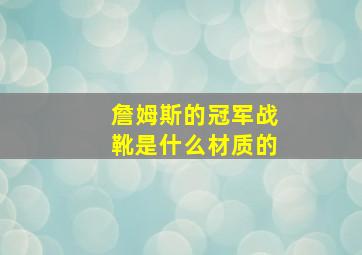 詹姆斯的冠军战靴是什么材质的